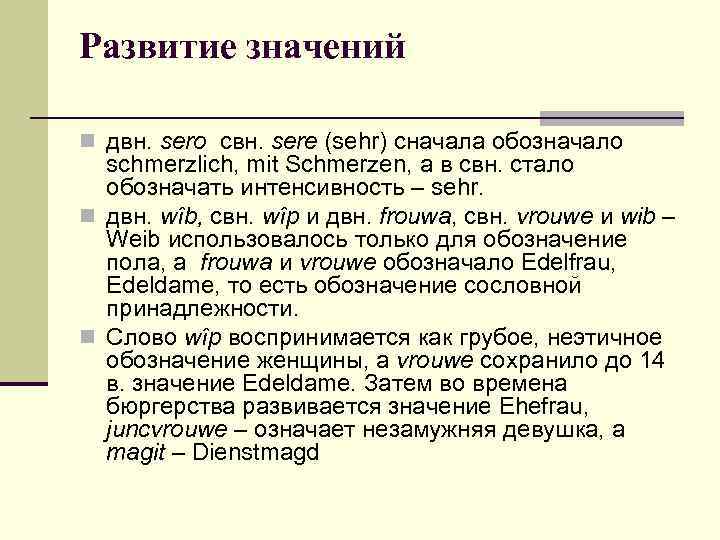 Развитие значений

двн. sero свн. sere (sehr) сначала обозначало schmerzlich, mit Schmerzen, а в свн. стало обозначать интенсивность – sehr.

двн. wîb, свн. wîp и двн. frouwa, свн. vrouwe и wib – Weib использовалось только для обозначение пола, а frouwa и vrouwe обозначало Edelfrau, Edeldame, то есть обозначение сословной принадлежности.

Слово wîp воспринимается как грубое, неэтичное обозначение женщины, а vrouwe сохранило до 14 в. значение Edeldame. Затем во времена бюргерства развивается значение Ehefrau, juncvrouwe – означает незамужняя девушка, а magit – Dienstmagd